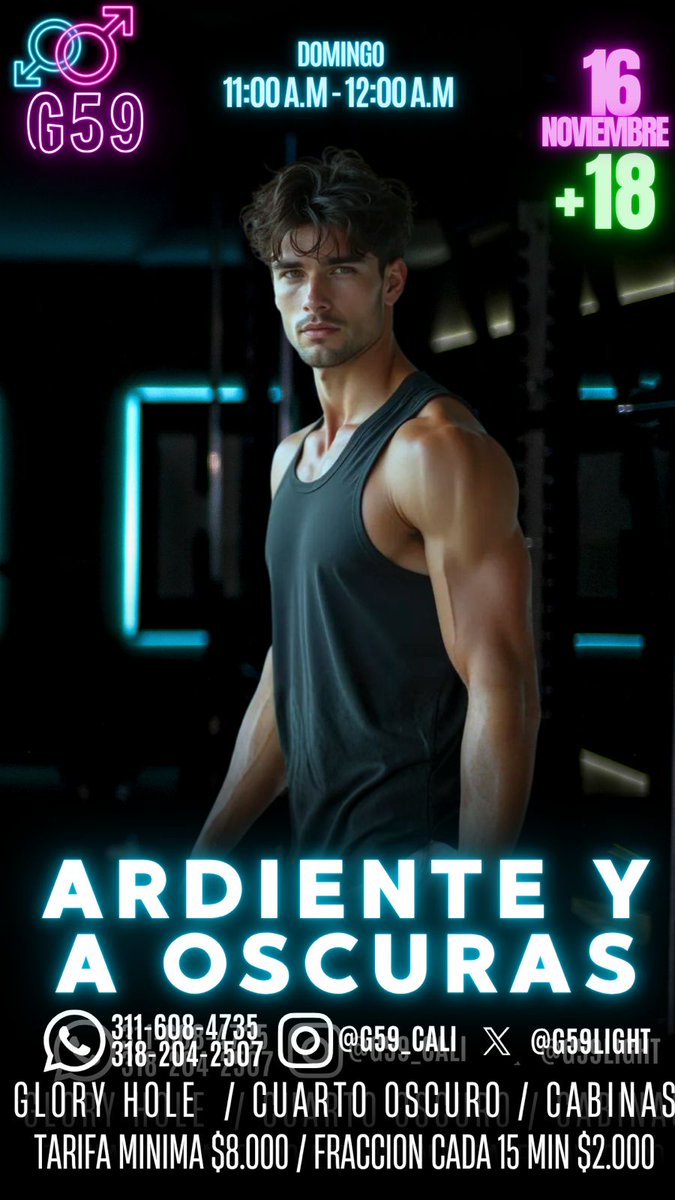 G59

DOMINGO
11:00 A.M - 12:00 A.M

16
NOVIEMBRE
+18

ARDIENTE Y A OSCURAS

311-608-4735
318-204-2507
@G59_CALI
@G59LIGHT

GLORY HOLE / CUARTO OSCURO / CABINAS
TARIFA MINIMA $8.000 / FRACCION CADA 15 MIN $2.000